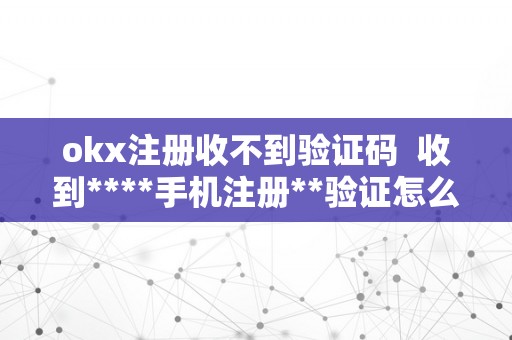 okx注册收不到验证码 收到****手机注册**验证怎么